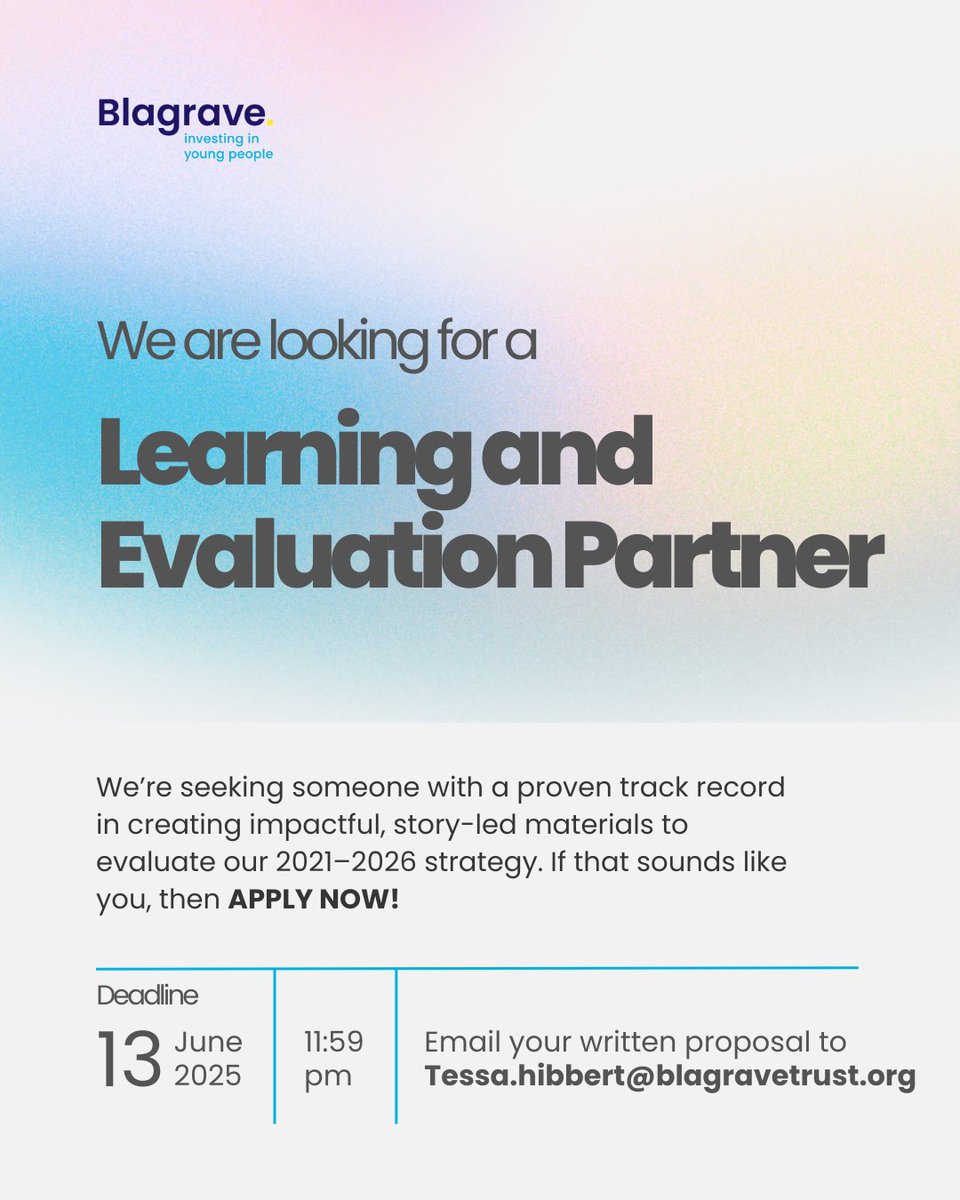 Blagrave.
investing in
young people

We are looking for a

Learning and Evaluation Partner

We're seeking someone with a proven track record in creating impactful, story-led materials to evaluate our 2021–2026 strategy. If that sounds like you, then APPLY NOW!

Deadline
13 June 2025

11:59 pm

Email your written proposal to
Tessa.hibbert@blagravetrust.org